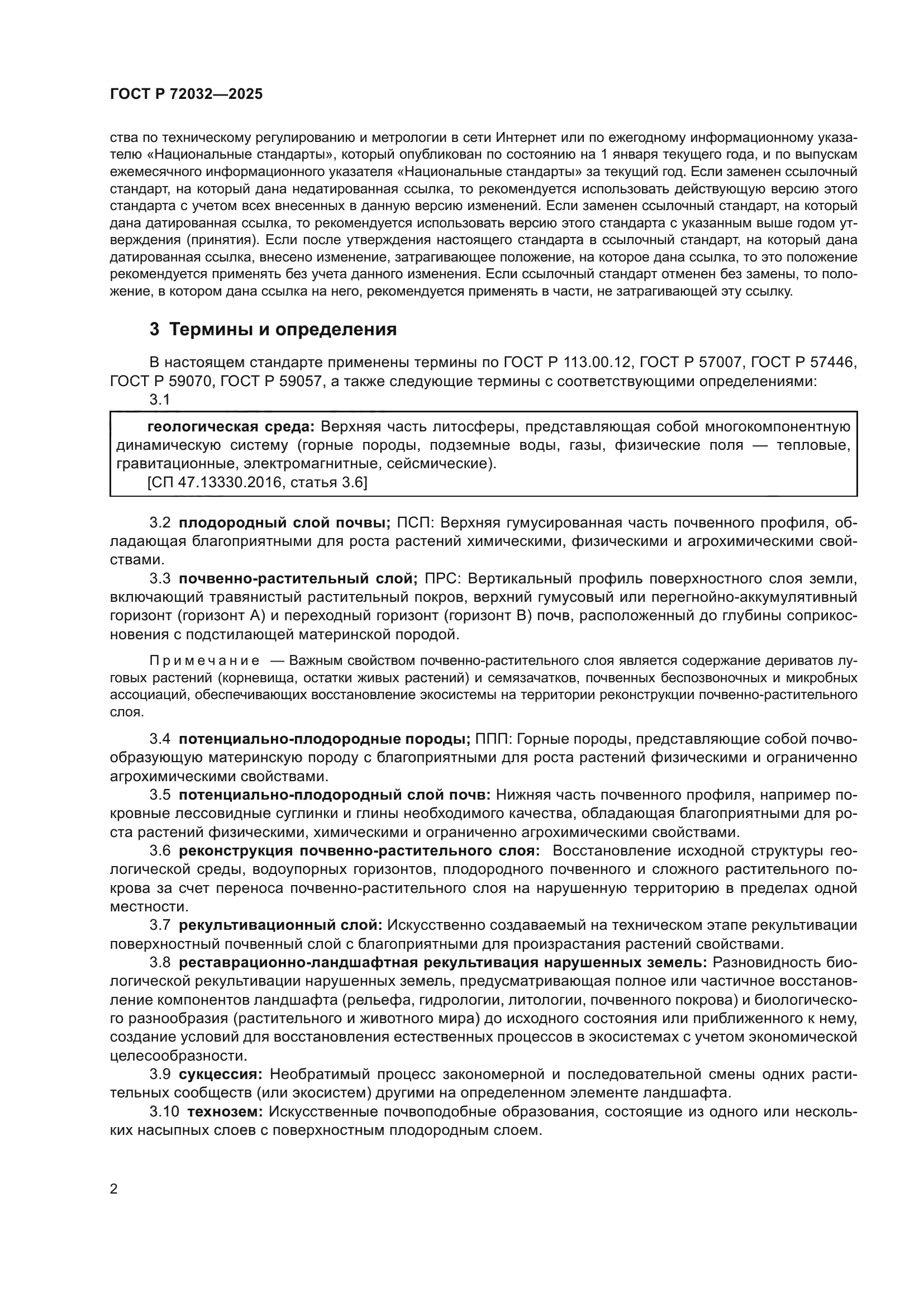 ГОСТ Р 72032—2025

ства по техническому регулированию и метрологии в сети Интернет или по ежегодному информационному указателю «Национальные стандарты», который опубликован по состоянию на 1 января текущего года, и по выпускам ежемесячного информационного указателя «Национальные стандарты» за текущий год. Если заменен ссылочный стандарт, на который дана недатированная ссылка, то рекомендуется использовать действующую версию этого стандарта с учетом всех внесенных в данную версию изменений. Если заменен ссылочный стандарт, на который дана датированная ссылка, то рекомендуется использовать версию этого стандарта с указанным выше годом утверждения (принятия). Если после утверждения настоящего стандарта в ссылочный стандарт, на который дана датированная ссылка, внесено изменение, затрагивающее положение, на которое дана ссылка, то это положение рекомендуется применять без учета данного изменения. Если ссылочный стандарт отменен без замены, то положение, в котором дана ссылка на него, рекомендуется применять в части, не затрагивающей эту ссылку.

3 Термины и определения

В настоящем стандарте применены термины по ГОСТ Р 113.00.12, ГОСТ Р 57007, ГОСТ Р 57446, ГОСТ Р 59070, ГОСТ Р 59057, а также следующие термины с соответствующими определениями:

3.1

геологическая среда: Верхняя часть литосферы, представляющая собой многокомпонентную динамическую систему (горные породы, подземные воды, газы, физические поля — тепловые, гравитационные, электромагнитные, сейсмические).

[СП 47.13330.2016, статья 3.6]

3.2 плодородный слой почвы; ПСП: Верхняя гумусированная часть почвенного профиля, обладающая благоприятными для роста растений химическими, физическими и агрохимическими свойствами.

3.3 почвенно-растительный слой; ПРС: Вертикальный профиль поверхностного слоя земли, включающий травянистый растительный покров, верхний гумусовый или перегнойно-аккумулятивный горизонт (горизонт А) и переходный горизонт (горизонт В) почв, расположенный до глубины соприкосновения с подстилающей материнской породой.

Примечание — Важным свойством почвенно-растительного слоя является содержание дериватов луговых растений (корневища, остатки живых растений) и семязачатков, почвенных беспозвоночных и микробных ассоциаций, обеспечивающих восстановление экосистемы на территории реконструкции почвенно-растительного слоя.

3.4 потенциально-плодородные породы; ППП: Горные породы, представляющие собой почвообразующую материнскую породу с благоприятными для роста растений физическими и ограниченно агрохимическими свойствами.

3.5 потенциально-плодородный слой почв: Нижняя часть почвенного профиля, например покровные лессовидные суглинки и глины необходимого качества, обладающая благоприятными для роста растений физическими, химическими и ограниченно агрохимическими свойствами.

3.6 реконструкция почвенно-растительного слоя: Восстановление исходной структуры геологической среды, водоупорных горизонтов, плодородного почвенного и сложного растительного покрова за счет переноса почвенно-растительного слоя на нарушенную территорию в пределах одной местности.

3.7 рекультивационный слой: Искусственно создаваемый на техническом этапе рекультивации поверхностный почвенный слой с благоприятными для произрастания растений свойствами.

3.8 реставрационно-ландшафтная рекультивация нарушенных земель: Разновидность биологической рекультивации нарушенных земель, предусматривающая полное или частичное восстановление компонентов ландшафта (рельефа, гидрологии, литологии, почвенного покрова) и биологического разнообразия (растительного и животного мира) до исходного состояния или приближенного к нему, создание условий для восстановления естественных процессов в экосистемах с учетом экономической целесообразности.

3.9 сукцессия: Необратимый процесс закономерной и последовательной смены одних растительных сообществ (или экосистем) другими на определенном элементе ландшафта.

3.10 технозем: Искусственные почвоподобные образования, состоящие из одного или нескольких насыпных слоев с поверхностным плодородным слоем.

2